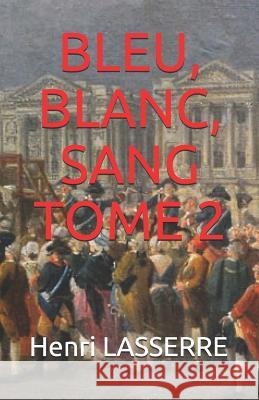 BLEU, BLANC, SANG TOME 2

Henri LASSERRE

Kraina Książek